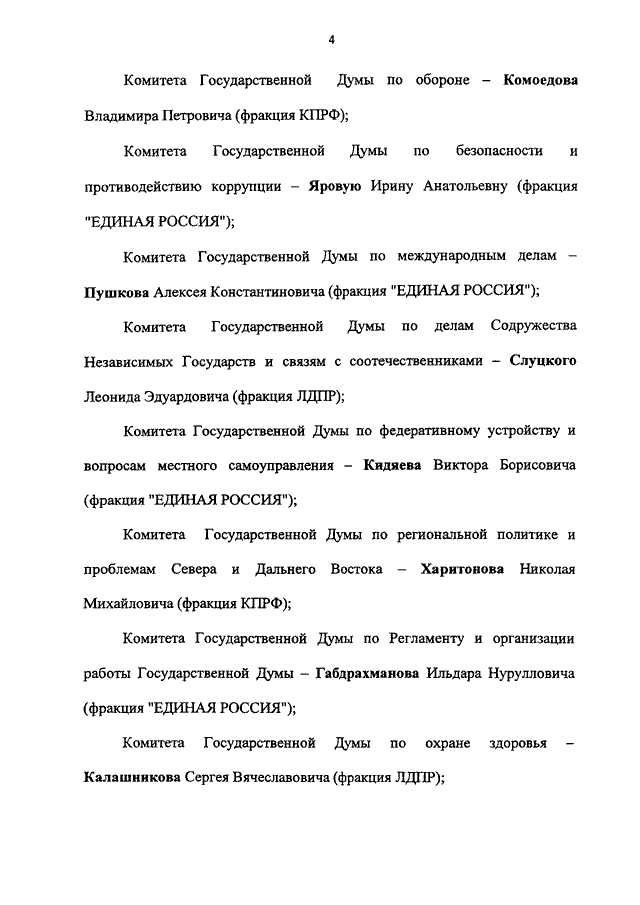 4

Комитета Государственной Думы по обороне – Комоедова Владимира Петровича (фракция КПРФ);

Комитета Государственной Думы по безопасности и противодействию коррупции – Яровую Ирину Анатольевну (фракция "ЕДИНАЯ РОССИЯ");

Комитета Государственной Думы по международным делам – Пушкова Алексея Константиновича (фракция "ЕДИНАЯ РОССИЯ");

Комитета Государственной Думы по делам Содружества Независимых Государств и связям с соотечественниками – Слуцкого Леонида Эдуардовича (фракция ЛДПР);

Комитета Государственной Думы по федеративному устройству и вопросам местного самоуправления – Кидяева Виктора Борисовича (фракция "ЕДИНАЯ РОССИЯ");

Комитета Государственной Думы по региональной политике и проблемам Севера и Дальнего Востока – Харитонова Николая Михайловича (фракция КПРФ);

Комитета Государственной Думы по Регламенту и организации работы Государственной Думы – Габдрахманова Ильдара Нурулловича (фракция "ЕДИНАЯ РОССИЯ");

Комитета Государственной Думы по охране здоровья – Калашникова Сергея Вячеславовича (фракция ЛДПР);